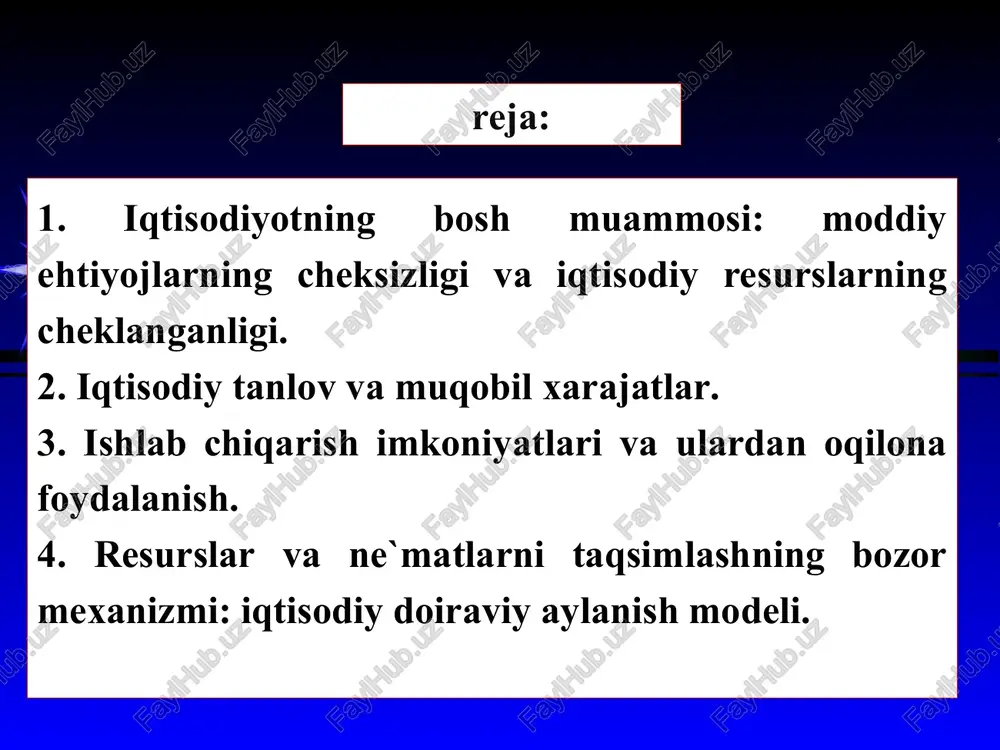 reja:

1. Iqtisodiyotning bosh muammosi: moddiy ehtiyojlarning cheksizligi va iqtisodiy resurslarning cheklanganligi.

2. Iqtisodiy tanlov va muqobil xarajatlar.

3. Ishlab chiqarish imkoniyatlari va ulardan oqilona foydalanish.

4. Resurslar va ne`matlarni taqsimlashning bozor mexanizmi: iqtisodiy doiraviy aylanish modeli.

FaylHub.uz